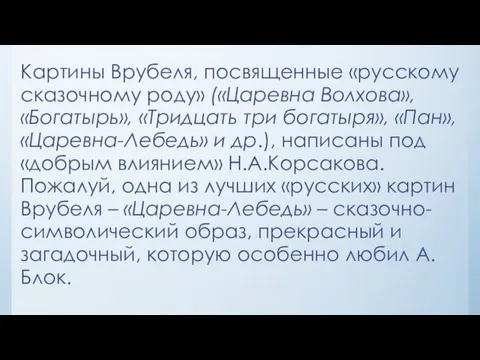 Картины Врубеля, посвященные «русскому сказочному роду» («Царевна Волхова», «Богатырь», «Тридцать три богатыря», «Пан», «Царевна-Лебедь» и др.), написаны под «добрым влиянием» Н.А.Корсакова. Пожалуй, одна из лучших «русских» картин Врубеля – «Царевна-Лебедь» – сказочно-символический образ, прекрасный и загадочный, которую особенно любил А. Блок.